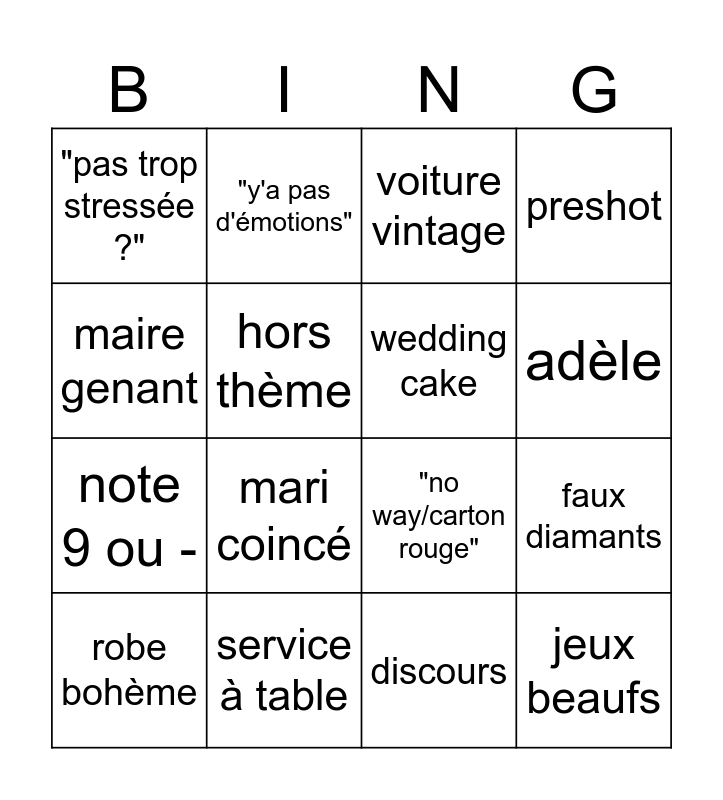 | B | I | N | G |
|---|---|---|---|
| "pas trop stressée ?" | "y'a pas d'émotions" | voiture vintage | preshot |
| maire genant | hors thème | wedding cake | adèle |
| note 9 ou - | mari coincé | "no way/carton rouge" | faux diamants |
| robe bohème | service à table | discours | jeux beaufs |